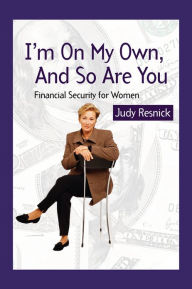 I'm On My Own, And So Are You

Financial Security for Women

Judy Resnick